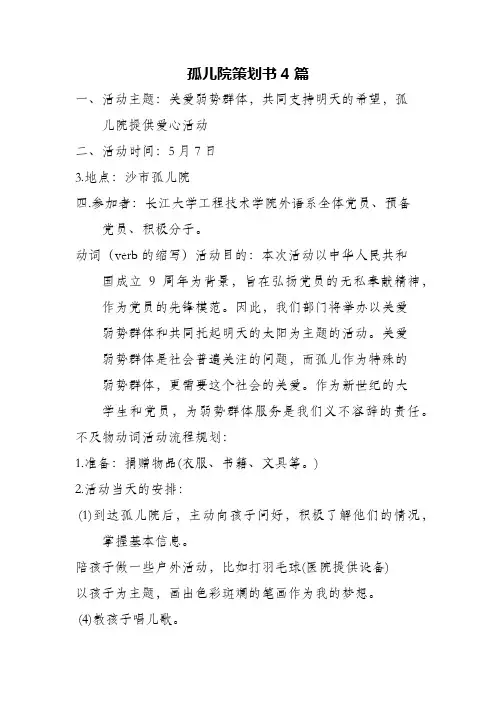 孤儿院策划书 4 篇

一、活动主题：关爱弱势群体，共同支持明天的希望，孤儿院提供爱心活动

二、活动时间：5 月 7 日

3.地点：沙市孤儿院

四.参加者：长江大学工程技术学院外语系全体党员、预备党员、积极分子。

动词（verb 的缩写）活动目的：本次活动以中华人民共和国成立 9 周年为背景，旨在弘扬党员的无私奉献精神，作为党员的先锋模范。因此，我们部门将举办以关爱弱势群体和共同托起明天的太阳为主题的活动。关爱弱势群体是社会普遍关注的问题，而孤儿作为特殊的弱势群体，更需要这个社会的关爱。作为新世纪的大学生和党员，为弱势群体服务是我们义不容辞的责任。

不及物动词活动流程规划：

1.准备：捐赠物品(衣服、书籍、文具等。)

2.活动当天的安排：

(1)到达孤儿院后，主动向孩子问好，积极了解他们的情况，掌握基本信息。

陪孩子做一些户外活动，比如打羽毛球(医院提供设备)

以孩子为主题，画出色彩斑斓的笔画作为我的梦想。

(4)教孩子唱儿歌。